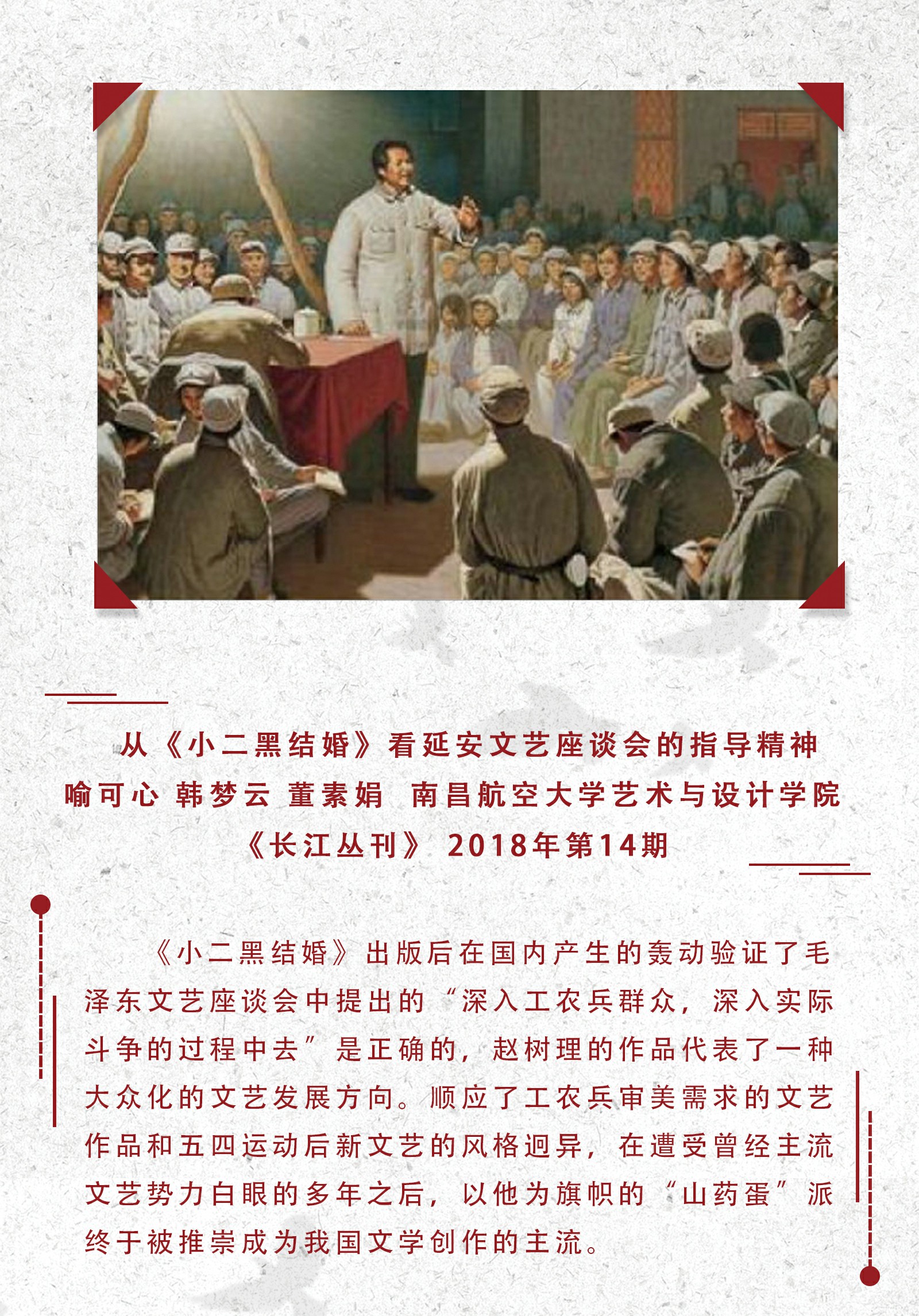 从《小二黑结婚》看延安文艺座谈会的指导精神
喻可心 韩梦云 董素娟 南昌航空大学艺术与设计学院
《长江丛刊》 2018年第14期

《小二黑结婚》出版后在国内产生的轰动验证了毛泽东文艺座谈会中提出的“深入工农兵群众，深入实际斗争的过程中去”是正确的，赵树理的作品代表了一种大众化的文艺发展方向。顺应了工农兵审美需求的文艺作品和五四运动后新文艺的风格迥异，在遭受曾经主流文艺势力白眼的多年之后，以他为旗帜的“山药蛋”派终于被推崇成为我国文学创作的主流。